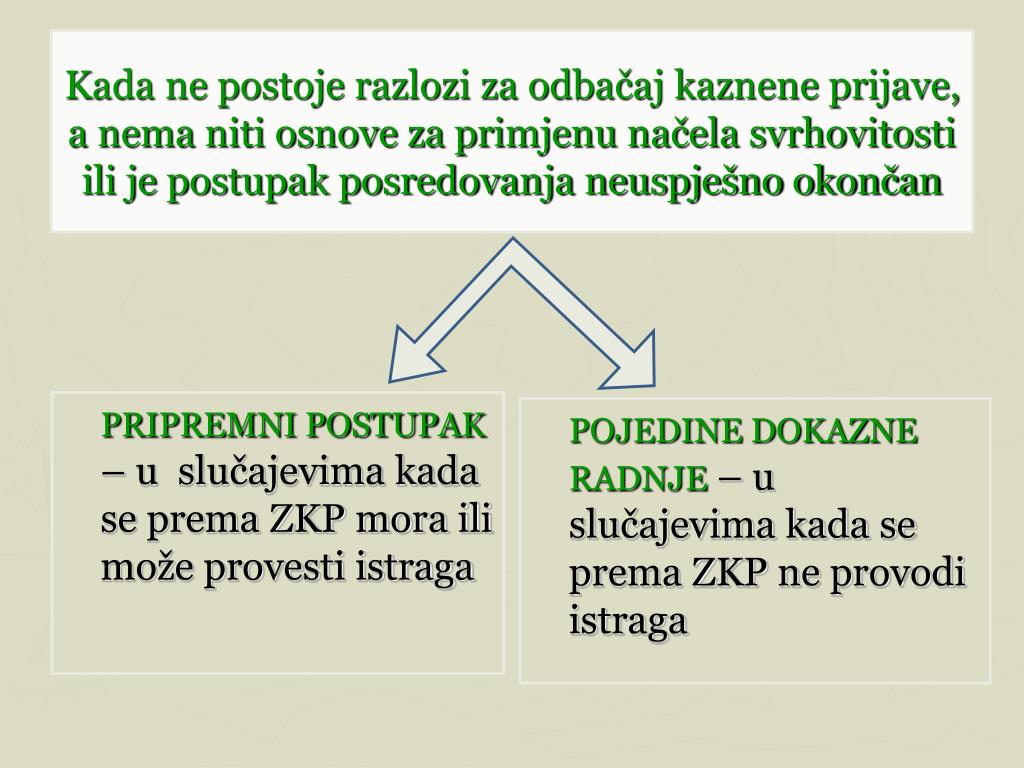 Kada ne postoje razlozi za odbačaj kaznene prijave, a nema niti osnove za primjenu načela svrhovitosti ili je postupak posredovanja neuspješno okončan

PRIPREMNI POSTUPAK – u slučajevima kada se prema ZKP mora ili može provesti istraga

POJEDINE DOKAZNE RADNJE – u slučajevima kada se prema ZKP ne provodi istraga